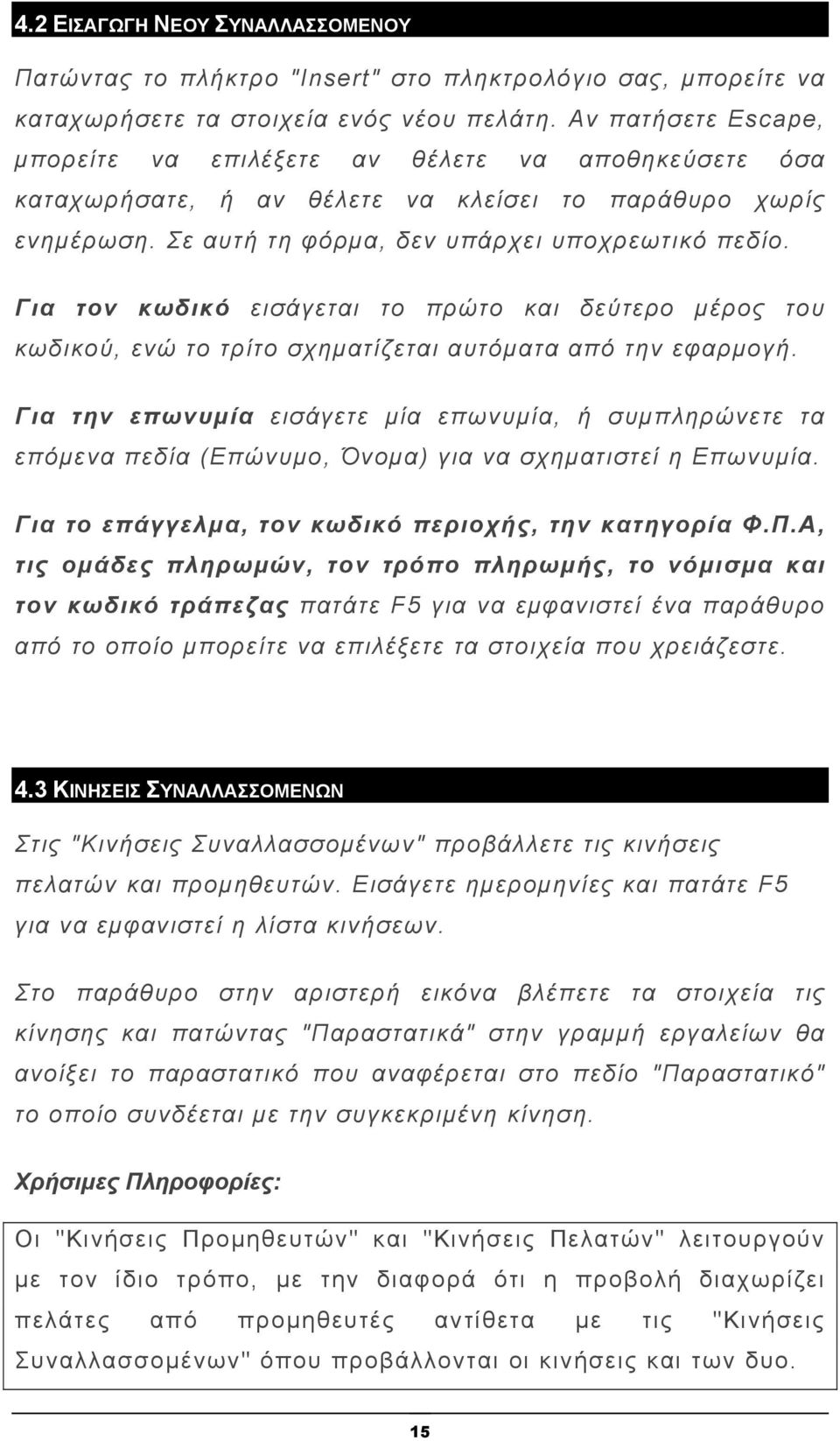 4.2 ΕΙΣΑΓΩΓΗ ΝΕΟΥ ΣΥΝΑΛΛΑΣΣΟΜΕΝΟΥ

Πατώντας το πλήκτρο "Insert" στο πληκτρολόγιο σας, μπορείτε να καταχωρήσετε τα στοιχεία ενός νέου πελάτη. Αν πατήσετε Escape, μπορείτε να επιλέξετε αν θέλετε να αποθηκεύσετε όσα καταχωρήσατε, ή αν θέλετε να κλείσει το παράθυρο χωρίς ενημέρωση. Σε αυτή τη φόρμα, δεν υπάρχει υποχρεωτικό πεδίο.

Για τον κωδικό εισάγεται το πρώτο και δεύτερο μέρος του κωδικού, ενώ το τρίτο σχηματίζεται αυτόματα από την εφαρμογή.

Για την επωνυμία εισάγετε μία επωνυμία, ή συμπληρώνετε τα επόμενα πεδία (Επώνυμο, Όνομα) για να σχηματιστεί η Επωνυμία.

Για το επάγγελμα, τον κωδικό περιοχής, την κατηγορία Φ.Π.Α, τις ομάδες πληρωμών, τον τρόπο πληρωμής, το νόμισμα και τον κωδικό τράπεζας πατάτε F5 για να εμφανιστεί ένα παράθυρο από το οποίο μπορείτε να επιλέξετε τα στοιχεία που χρειάζεστε.

4.3 ΚΙΝΗΣΕΙΣ ΣΥΝΑΛΛΑΣΣΟΜΕΝΩΝ

Στις "Κινήσεις Συναλλασσομένων" προβάλλετε τις κινήσεις πελατών και προμηθευτών. Εισάγετε ημερομηνίες και πατάτε F5 για να εμφανιστεί η λίστα κινήσεων.

Στο παράθυρο στην αριστερή εικόνα βλέπετε τα στοιχεία τις κίνησης και πατώντας "Παραστατικά" στην γραμμή εργαλείων θα ανοίξει το παραστατικό που αναφέρεται στο πεδίο "Παραστατικό" το οποίο συνδέεται με την συγκεκριμένη κίνηση.

Χρήσιμες Πληροφορίες:

Οι "Κινήσεις Προμηθευτών" και "Κινήσεις Πελατών" λειτουργούν με τον ίδιο τρόπο, με την διαφορά ότι η προβολή διαχωρίζει πελάτες από προμηθευτές αντίθετα με τις "Κινήσεις Συναλλασσομένων" όπου προβάλλονται οι κινήσεις και των δυο.

15